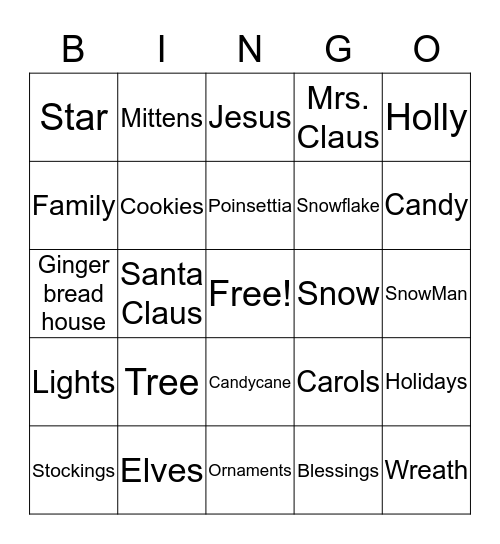 | B | I | N | G | O |
|---|---|---|---|---|
| Star | Mittens | Jesus | Mrs. Claus | Holly |
| Family | Cookies | Poinsettia | Snowflake | Candy |
| Ginger bread house | Santa Claus | Free! | Snow | SnowMan |
| Lights | Tree | Candycane | Carols | Holidays |
| Stockings | Elves | Ornaments | Blessings | Wreath |